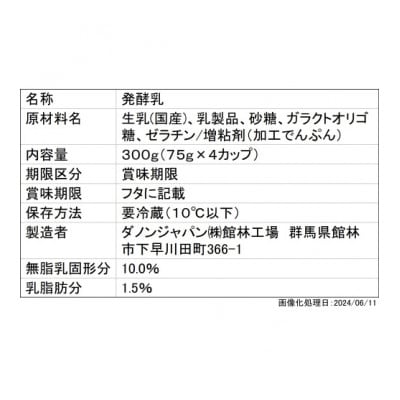 | 名称 | 発酵乳 |
|---|---|
| 原材料名 | 生乳(国産)、乳製品、砂糖、ガラクトオリゴ糖、ゼラチン/増粘剤(加工でんぷん) |
| 内容量 | 300g(75g×4カップ) |
| 期限区分 | 賞味期限 |
| 賞味期限 | フタに記載 |
| 保存方法 | 要冷蔵(10℃以下) |
| 製造者 | ダノンジャパン㈱館林工場　群馬県館林市下早川田町366-1 |
| 無脂乳固形分 | 10.0% |
| 乳脂肪分 | 1.5% |

画像化処理日:2024/06/11